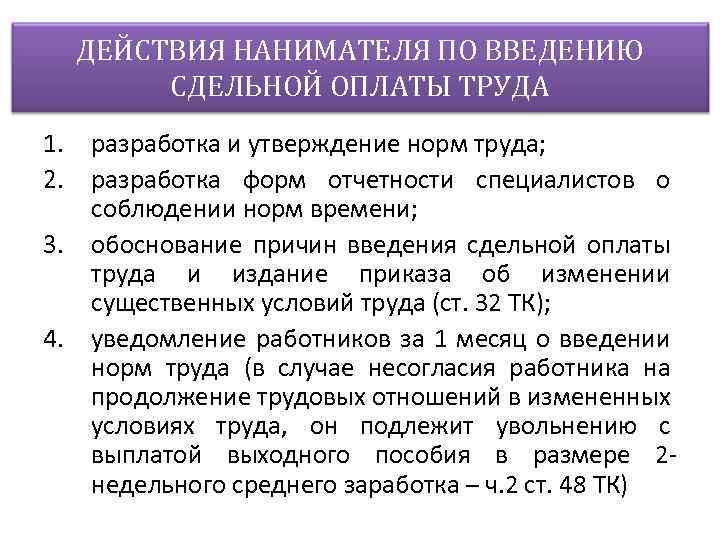 ДЕЙСТВИЯ НАНИМАТЕЛЯ ПО ВВЕДЕНИЮ СДЕЛЬНОЙ ОПЛАТЫ ТРУДА

1. разработка и утверждение норм труда;
2. разработка форм отчетности специалистов о соблюдении норм времени;
3. обоснование причин введения сдельной оплаты труда и издание приказа об изменении существенных условий труда (ст. 32 ТК);
4. уведомление работников за 1 месяц о введении норм труда (в случае несогласия работника на продолжение трудовых отношений в измененных условиях труда, он подлежит увольнению с выплатой выходного пособия в размере 2-недельного среднего заработка – ч.2 ст. 48 ТК)